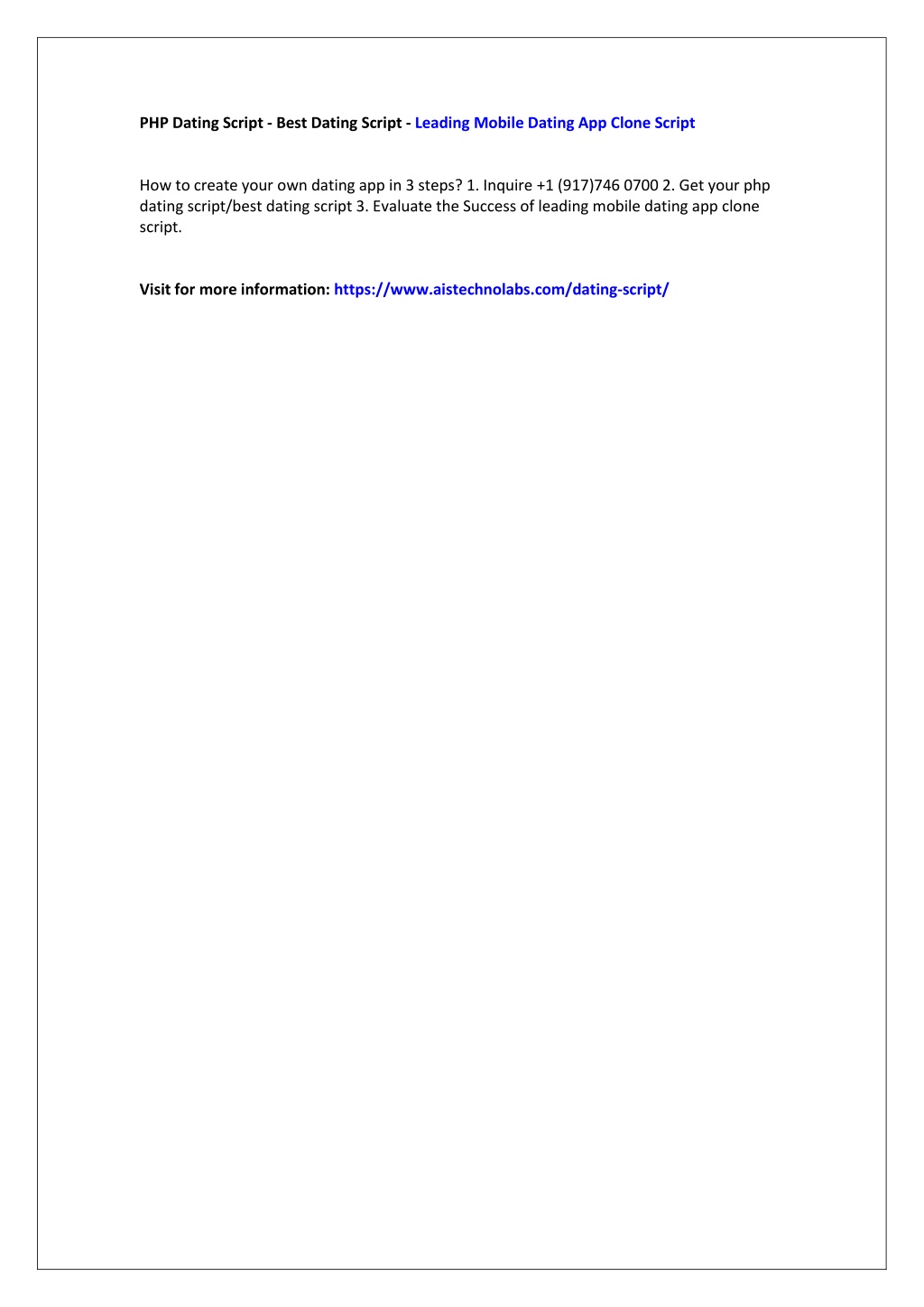 PHP Dating Script - Best Dating Script - Leading Mobile Dating App Clone Script

How to create your own dating app in 3 steps? 1. Inquire +1 (917)746 0700 2. Get your php dating script/best dating script 3. Evaluate the Success of leading mobile dating app clone script.

Visit for more information: https://www.aistechnolabs.com/dating-script/